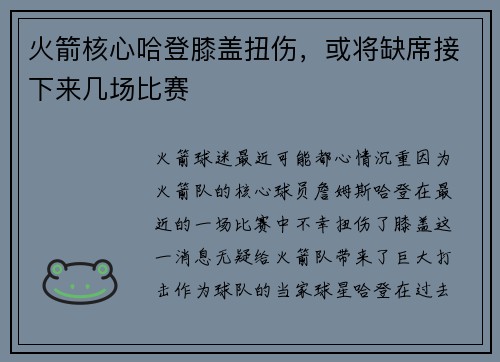 火箭核心哈登膝盖扭伤，或将缺席接下来几场比赛

火箭球迷最近可能都心情沉重因为火箭队的核心球员詹姆斯哈登在最近的一场比赛中不幸扭伤了膝盖这一消息无疑给火箭队带来了巨大打击作为球队的当家球星哈登在过去